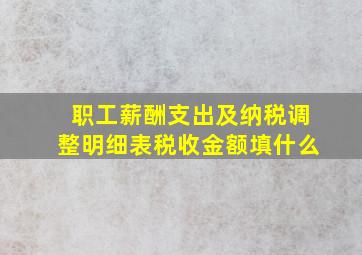 职工薪酬支出及纳税调整明细表税收金额填什么